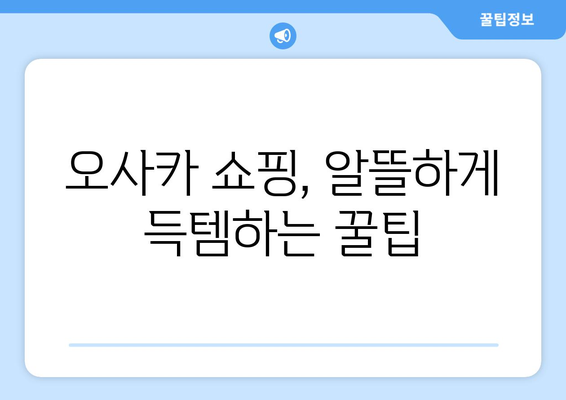 꿀팁정보

오사카 쇼핑, 알뜰하게 득템하는 꿀팁